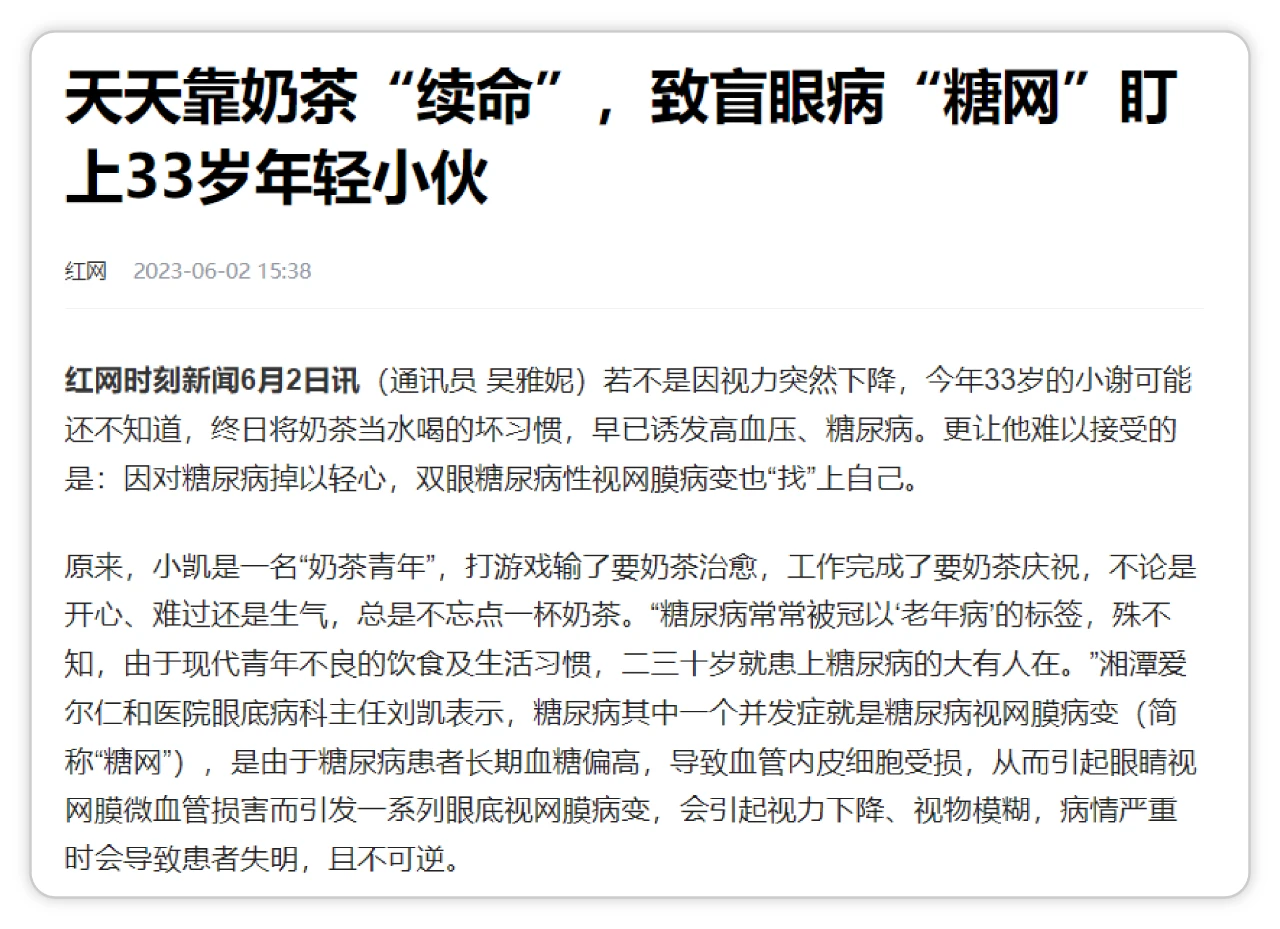 天天靠奶茶“续命”，致盲眼病“糖网”盯上33岁年轻小伙

红网　2023-06-02 15:38

红网时刻新闻6月2日讯（通讯员 吴雅妮）若不是因视力突然下降，今年33岁的小谢可能还不知道，终日将奶茶当水喝的坏习惯，早已诱发高血压、糖尿病。更让他难以接受的是：因对糖尿病掉以轻心，双眼糖尿病性视网膜病变也“找”上自己。

原来，小凯是一名“奶茶青年”，打游戏输了要奶茶治愈，工作完成了要奶茶庆祝，不论是开心、难过还是生气，总是不忘点一杯奶茶。“糖尿病常常被冠以‘老年病’的标签，殊不知，由于现代青年不良的饮食及生活习惯，二三十岁就患上糖尿病的大有人在。”湘潭爱尔仁和医院眼底病科主任刘凯表示，糖尿病其中一个并发症就是糖尿病视网膜病变（简称“糖网”），是由于糖尿病患者长期血糖偏高，导致血管内皮细胞受损，从而引起眼睛视网膜微血管损害而引发一系列眼底视网膜病变，会引起视力下降、视物模糊，病情严重时会导致患者失明，且不可逆。